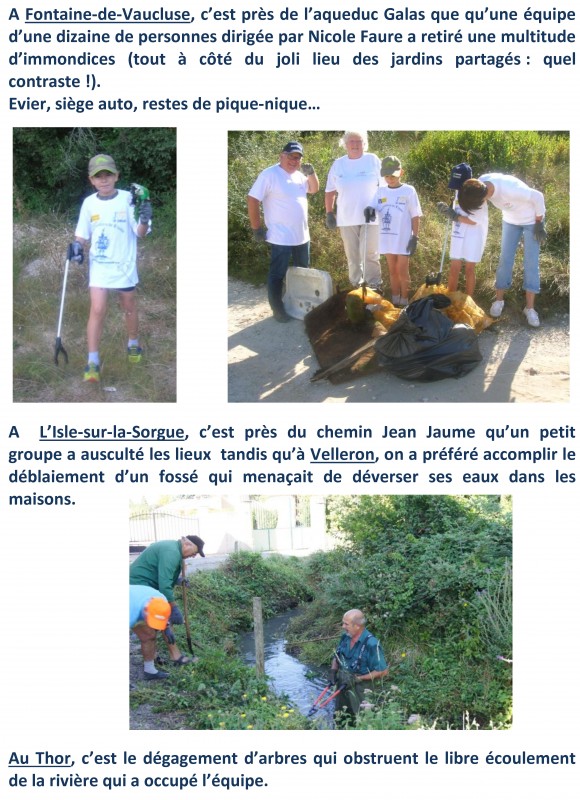 A Fontaine-de-Vaucluse, c'est près de l'aqueduc Galas que qu'une équipe d'une dizaine de personnes dirigée par Nicole Faure a retiré une multitude d'immondices (tout à côté du joli lieu des jardins partagés : quel contraste !).
Evier, siège auto, restes de pique-nique…

A L'Isle-sur-la-Sorgue, c'est près du chemin Jean Jaume qu'un petit groupe a ausculté les lieux tandis qu'à Velleron, on a préféré accomplir le déblaiement d'un fossé qui menaçait de déverser ses eaux dans les maisons.

Au Thor, c'est le dégagement d'arbres qui obstruent le libre écoulement de la rivière qui a occupé l'équipe.